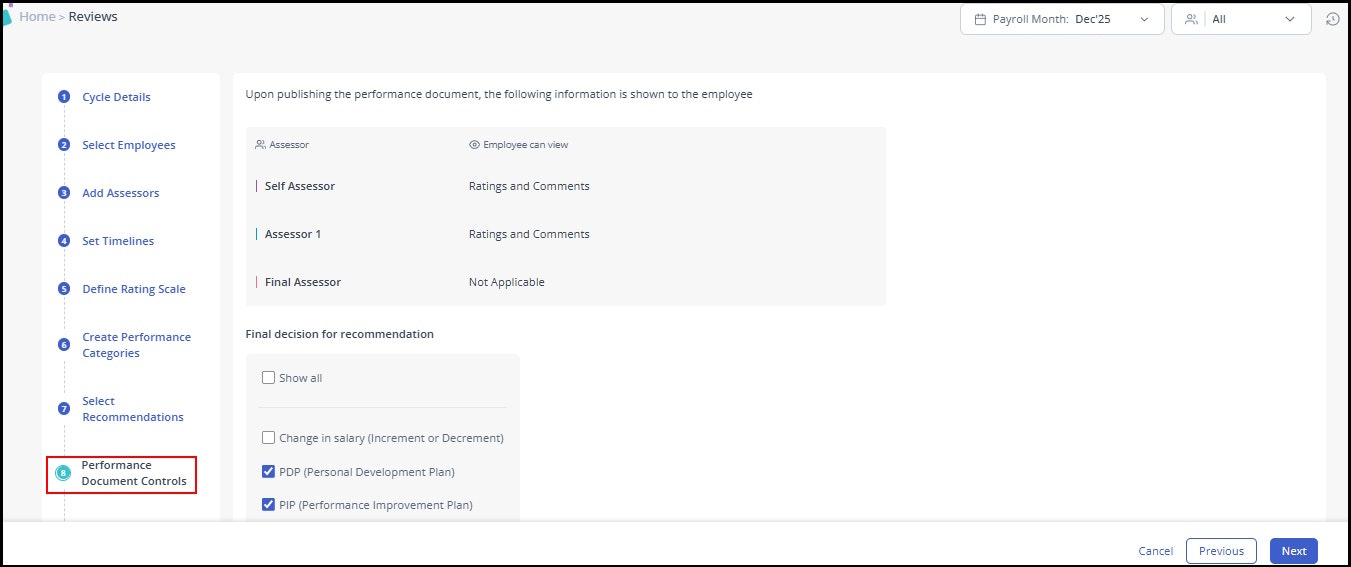 Home > Reviews

Payroll Month: Dec'25

All

1 Cycle Details

2 Select Employees

3 Add Assessors

4 Set Timelines

5 Define Rating Scale

6 Create Performance Categories

7 Select Recommendations

8 Performance Document Controls

Upon publishing the performance document, the following information is shown to the employee

| Assessor | Employee can view |
|---|---|
| Self Assessor | Ratings and Comments |
| Assessor 1 | Ratings and Comments |
| Final Assessor | Not Applicable |

Final decision for recommendation

Show all

Change in salary (Increment or Decrement)

PDP (Personal Development Plan)

PIP (Performance Improvement Plan)

Cancel Previous Next